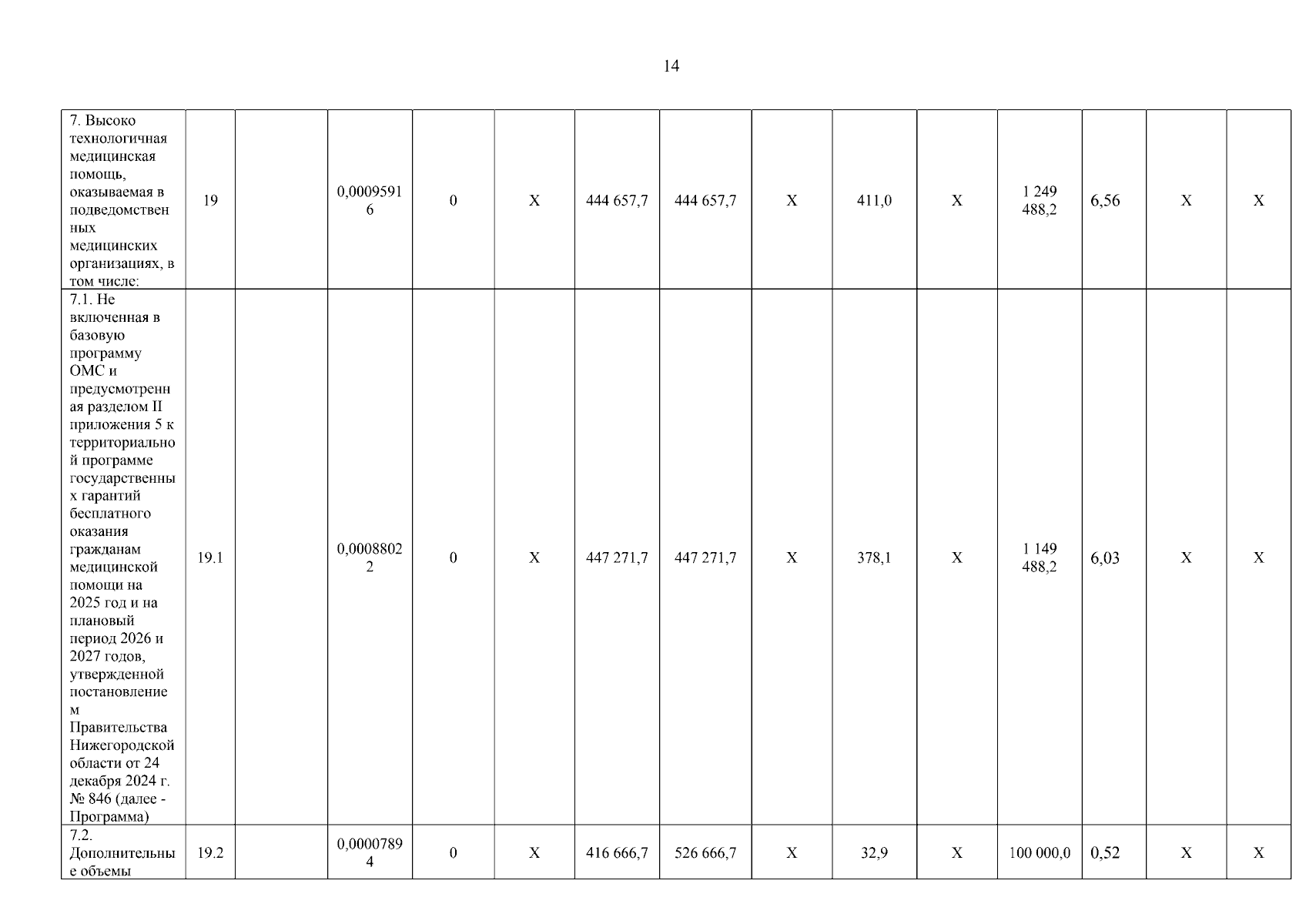 14

| 7. Высоко технологичная медицинская помощь, оказываемая в подведомственных медицинских организациях, в том числе: | 19 |  | 0,00095916 | 0 | X | 444 657,7 | 444 657,7 | X | 411,0 | X | 1 249 488,2 | 6,56 | X | X |
|---|---|---|---|---|---|---|---|---|---|---|---|---|---|---|
| 7.1. Не включенная в базовую программу ОМС и предусмотренная разделом II приложения 5 к территориальной программе государственных гарантий бесплатного оказания гражданам медицинской помощи на 2025 год и на плановый период 2026 и 2027 годов, утвержденной постановлением Правительства Нижегородской области от 24 декабря 2024 г. № 846 (далее - Программа) | 19.1 |  | 0,00088022 | 0 | X | 447 271,7 | 447 271,7 | X | 378,1 | X | 1 149 488,2 | 6,03 | X | X |
| 7.2. Дополнительные объемы | 19.2 |  | 0,00007894 | 0 | X | 416 666,7 | 526 666,7 | X | 32,9 | X | 100 000,0 | 0,52 | X | X |